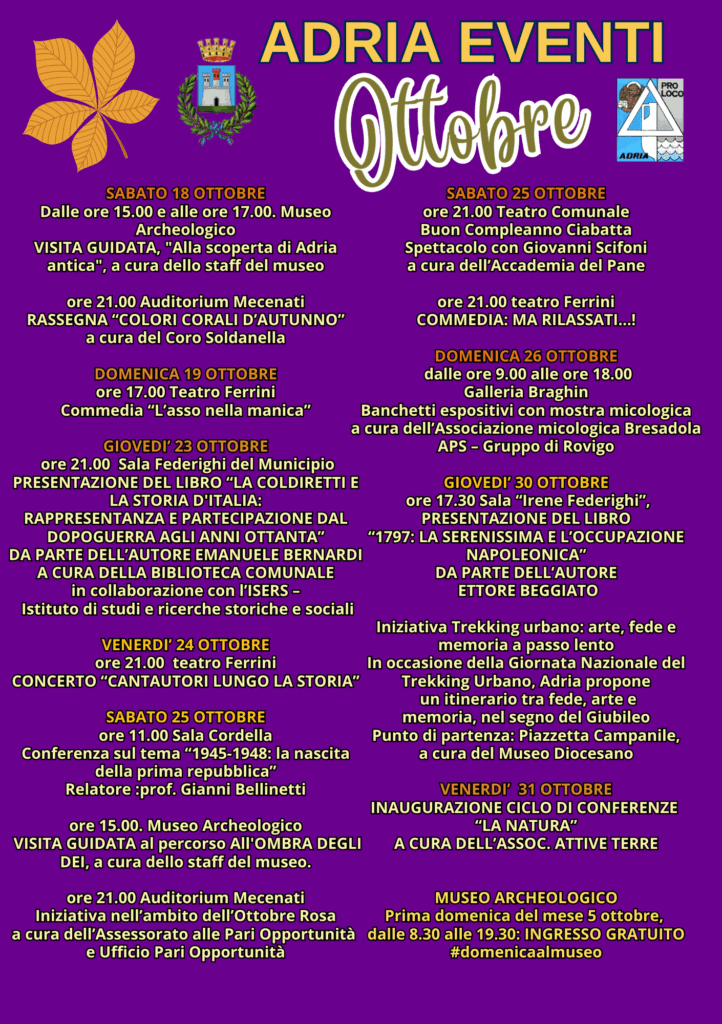 ADRIA EVENTI
Ottobre

PRO LOCO
ADRIA

SABATO 18 OTTOBRE
Dalle ore 15.00 e alle ore 17.00. Museo Archeologico
VISITA GUIDATA, "Alla scoperta di Adria antica", a cura dello staff del museo

ore 21.00 Auditorium Mecenati
RASSEGNA “COLORI CORALI D’AUTUNNO” a cura del Coro Soldanella

DOMENICA 19 OTTOBRE
ore 17.00 Teatro Ferrini
Commedia “L’asso nella manica”

GIOVEDI’ 23 OTTOBRE
ore 21.00 Sala Federighi del Municipio
PRESENTAZIONE DEL LIBRO “LA COLDIRETTI E LA STORIA D'ITALIA: RAPPRESENTANZA E PARTECIPAZIONE DAL DOPOGUERRA AGLI ANNI OTTANTA“
DA PARTE DELL’AUTORE EMANUELE BERNARDI
A CURA DELLA BIBLIOTECA COMUNALE
in collaborazione con l’ISERS –
Istituto di studi e ricerche storiche e sociali

VENERDI’ 24 OTTOBRE
ore 21.00 teatro Ferrini
CONCERTO “CANTAUTORI LUNGO LA STORIA”

SABATO 25 OTTOBRE
ore 11.00 Sala Cordella
Conferenza sul tema “1945-1948: la nascita della prima repubblica”
Relatore :prof. Gianni Bellinetti

ore 15.00. Museo Archeologico
VISITA GUIDATA al percorso All’OMBRA DEGLI DEI, a cura dello staff del museo.

ore 21.00 Auditorium Mecenati
Iniziativa nell’ambito dell’Ottobre Rosa
a cura dell’Assessorato alle Pari Opportunità e Ufficio Pari Opportunità

SABATO 25 OTTOBRE
ore 21.00 Teatro Comunale
Buon Compleanno Ciabatta
Spettacolo con Giovanni Scifoni
a cura dell’Accademia del Pane

ore 21.00 teatro Ferrini
COMMEDIA: MA RILASSATI...!

DOMENICA 26 OTTOBRE
dalle ore 9.00 alle ore 18.00
Galleria Braghin
Banchetti espositivi con mostra micologica
a cura dell’Associazione micologica Bresadola
APS – Gruppo di Rovigo

GIOVEDI’ 30 OTTOBRE
ore 17.30 Sala “Irene Federighi”,
PRESENTAZIONE DEL LIBRO
“1797: LA SERENISSIMA E L’OCCUPAZIONE NAPOLEONICA”
DA PARTE DELL’AUTORE
ETTORE BEGGIATO

Iniziativa Trekking urbano: arte, fede e memoria a passo lento
In occasione della Giornata Nazionale del Trekking Urbano, Adria propone un itinerario tra fede, arte e memoria, nel segno del Giubileo
Punto di partenza: Piazzetta Campanile,
a cura del Museo Diocesano

VENERDI’ 31 OTTOBRE
INAUGURAZIONE CICLO DI CONFERENZE
“LA NATURA”
A CURA DELL’ASSOC. ATTIVE TERRE

MUSEO ARCHEOLOGICO
Prima domenica del mese 5 ottobre,
dalle 8.30 alle 19.30: INGRESSO GRATUITO
#domenicaalmuseo